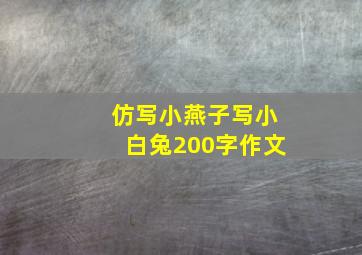 仿写小燕子写小白兔200字作文